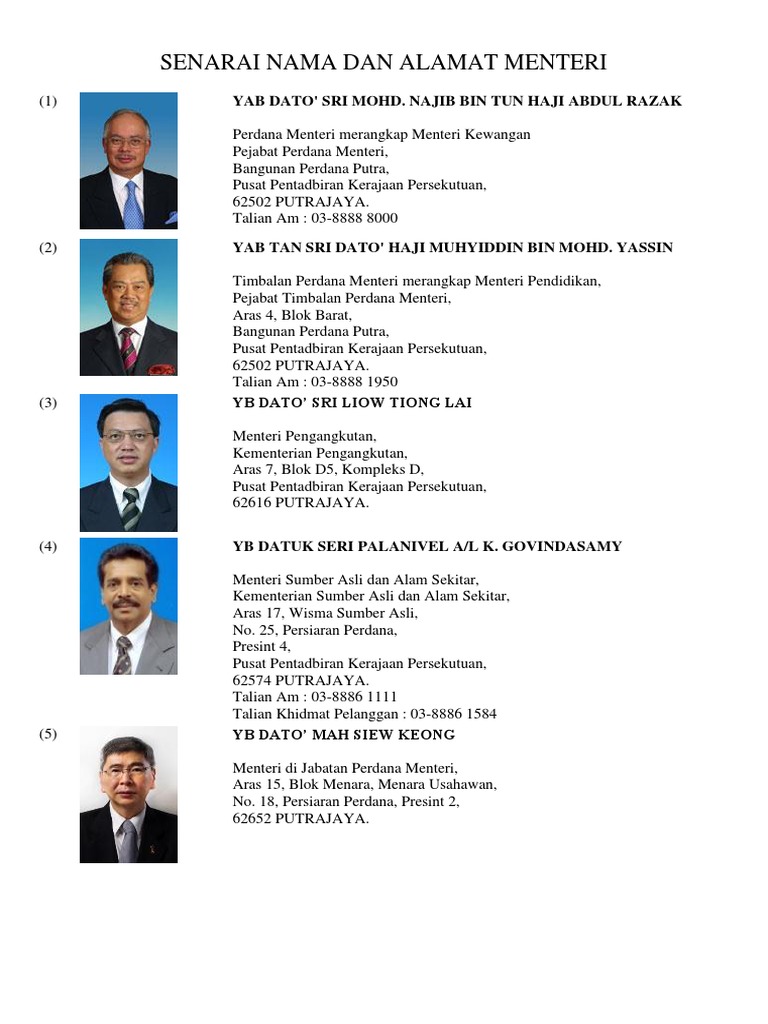 SENARAI NAMA DAN ALAMAT MENTERI

(1)

YAB DATO' SRI MOHD. NAJIB BIN TUN HAJI ABDUL RAZAK

Perdana Menteri merangkap Menteri Kewangan
Pejabat Perdana Menteri,
Bangunan Perdana Putra,
Pusat Pentadbiran Kerajaan Persekutuan,
62502 PUTRAJAYA.
Talian Am : 03-8888 8000

(2)

YAB TAN SRI DATO' HAJI MUHYIDDIN BIN MOHD. YASSIN

Timbalan Perdana Menteri merangkap Menteri Pendidikan,
Pejabat Timbalan Perdana Menteri,
Aras 4, Blok Barat,
Bangunan Perdana Putra,
Pusat Pentadbiran Kerajaan Persekutuan,
62502 PUTRAJAYA.
Talian Am : 03-8888 1950

(3)

YB DATO' SRI LIOW TIONG LAI

Menteri Pengangkutan,
Kementerian Pengangkutan,
Aras 7, Blok D5, Kompleks D,
Pusat Pentadbiran Kerajaan Persekutuan,
62616 PUTRAJAYA.

(4)

YB DATUK SERI PALANIVEL A/L K. GOVINDASAMY

Menteri Sumber Asli dan Alam Sekitar,
Kementerian Sumber Asli dan Alam Sekitar,
Aras 17, Wisma Sumber Asli,
No. 25, Persiaran Perdana,
Presint 4,
Pusat Pentadbiran Kerajaan Persekutuan,
62574 PUTRAJAYA.
Talian Am : 03-8886 1111
Talian Khidmat Pelanggan : 03-8886 1584

(5)

YB DATO' MAH SIEW KEONG

Menteri di Jabatan Perdana Menteri,
Aras 15, Blok Menara, Menara Usahawan,
No. 18, Persiaran Perdana, Presint 2,
62652 PUTRAJAYA.